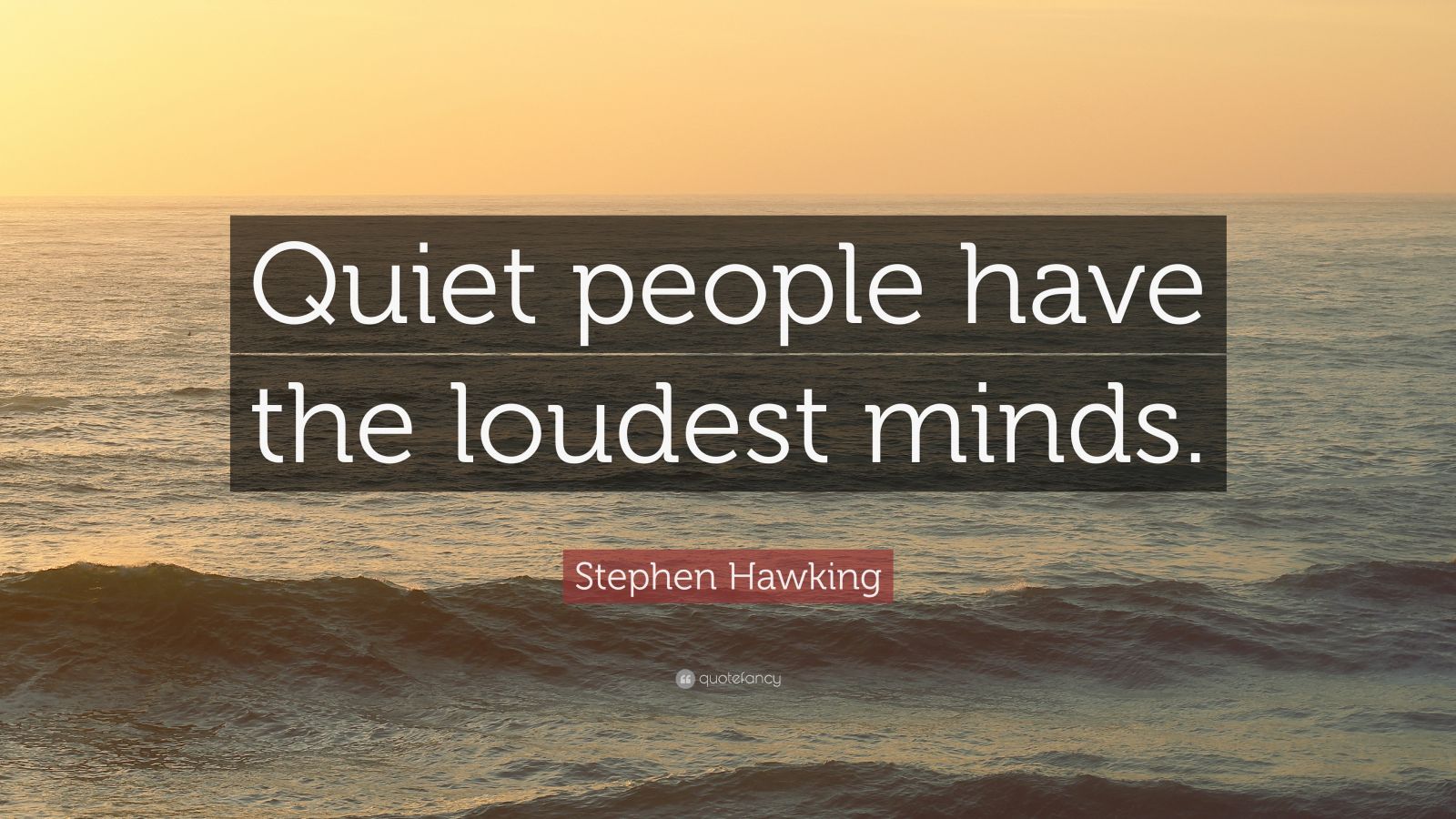 Quiet people have the loudest minds.

Stephen Hawking

quotefancy